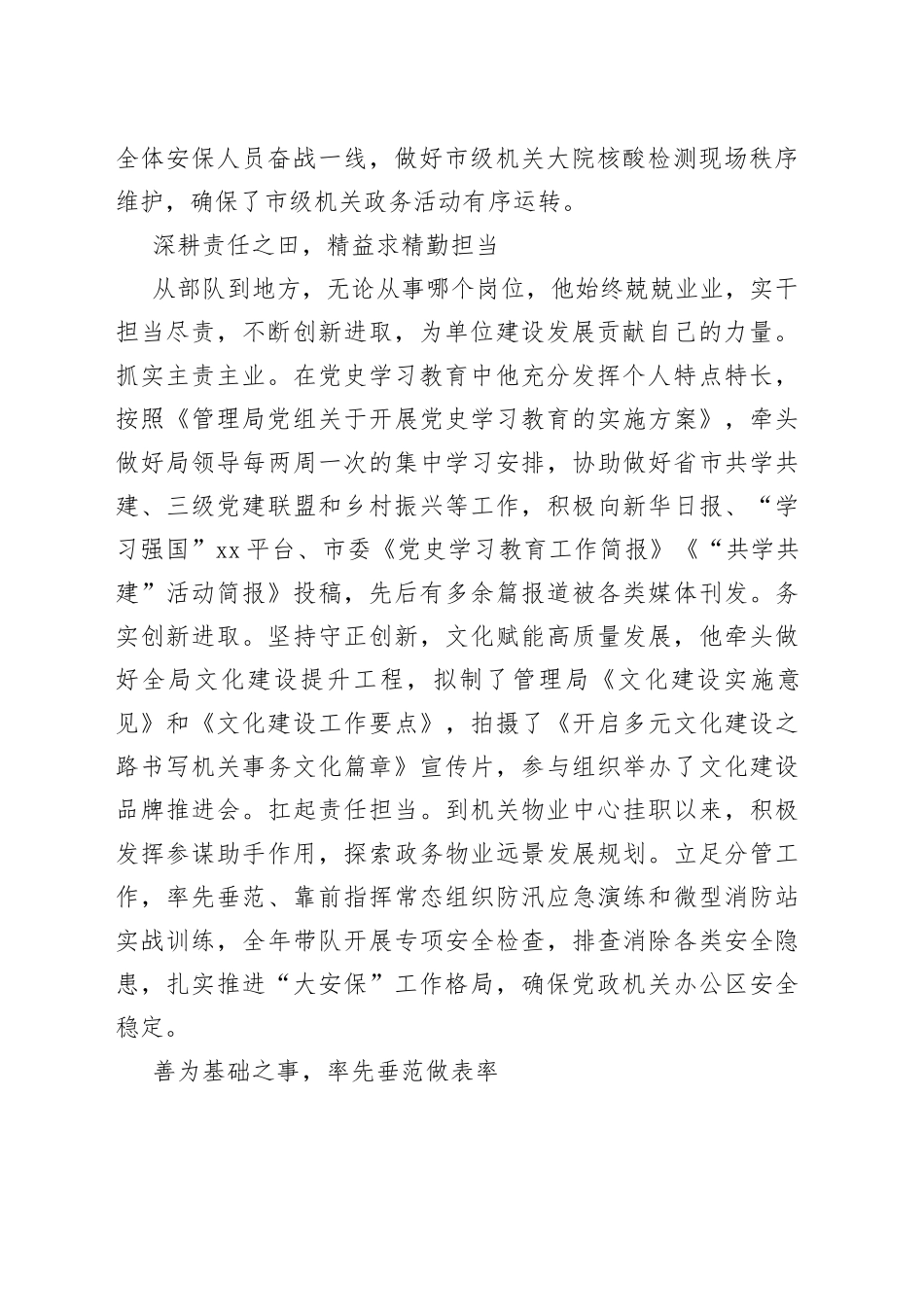 全体安保人员奋战一线，做好市级机关大院核酸检测现场秩序维护，确保了市级机关政务活动有序运转。

深耕责任之田，精益求精勤担当

从部队到地方，无论从事哪个岗位，他始终兢兢业业，实干担当尽责，不断创新进取，为单位建设发展贡献自己的力量。抓实主责主业。在党史学习教育中他充分发挥个人特点特长，按照《管理局党组关于开展党史学习教育的实施方案》，牵头做好局领导每两周一次的集中学习安排，协助做好省市共学共建、三级党建联盟和乡村振兴等工作，积极向新华日报、“学习强国”xx平台、市委《党史学习教育工作简报》《“共学共建”活动简报》投稿，先后有多余篇报道被各类媒体刊发。务实创新进取。坚持守正创新，文化赋能高质量发展，他牵头做好全局文化建设提升工程，拟制了管理局《文化建设实施意见》和《文化建设工作要点》，拍摄了《开启多元文化建设之路书写机关事务文化篇章》宣传片，参与组织举办了文化建设品牌推进会。扛起责任担当。到机关物业中心挂职以来，积极发挥参谋助手作用，探索政务物业远景发展规划。立足分管工作，率先垂范、靠前指挥常态组织防汛应急演练和微型消防站实战训练，全年带队开展专项安全检查，排查消除各类安全隐患，扎实推进“大安保”工作格局，确保党政机关办公区安全稳定。

善为基础之事，率先垂范做表率